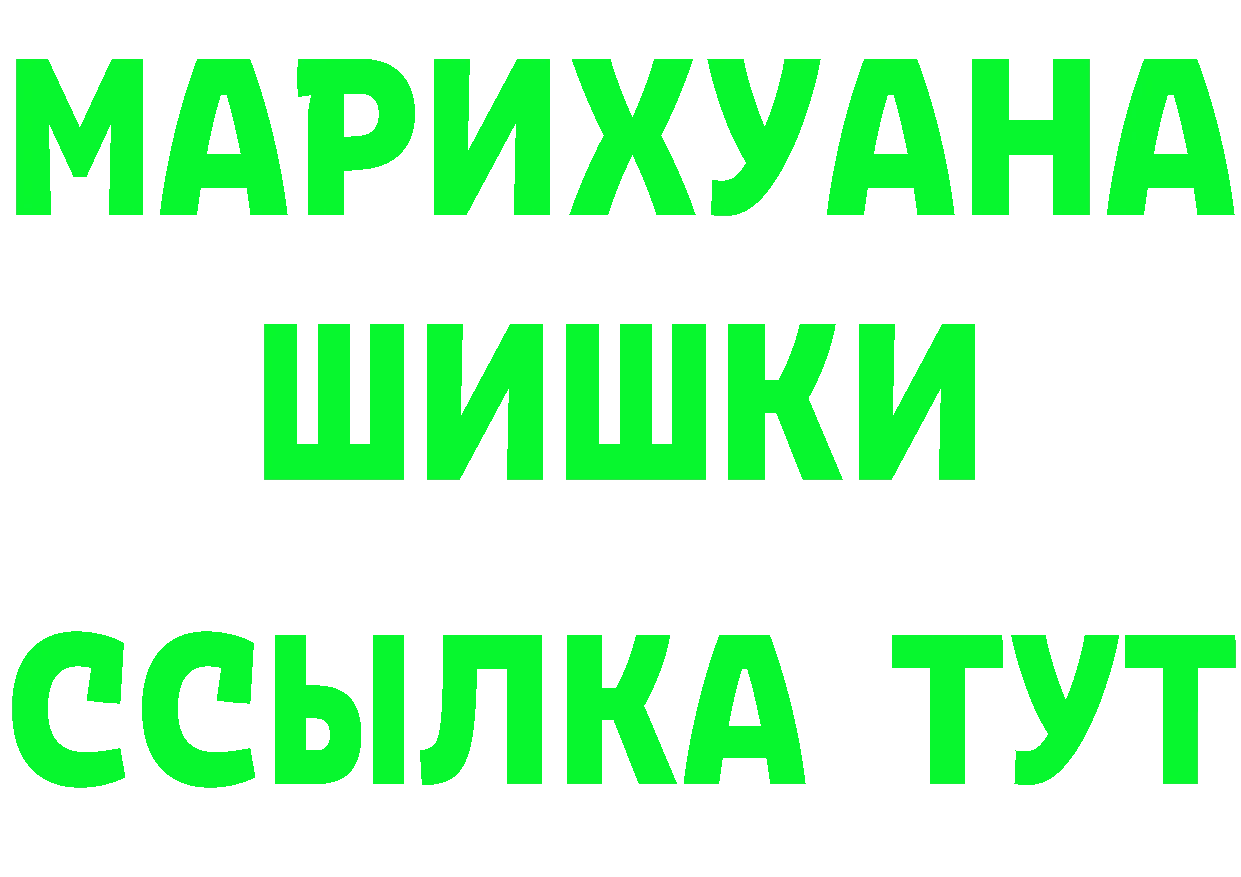 МАРИХУАНА
ШИШКИ
ССЫЛКА ТУТ